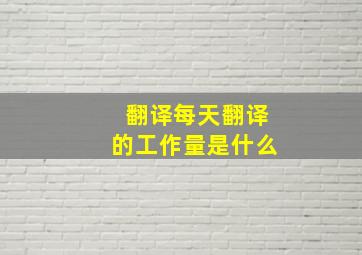 翻译每天翻译的工作量是什么